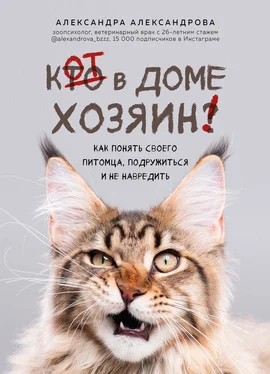 АЛЕКСАНДРА АЛЕКСАНДРОВА
зоопсихолог, ветеринарный врач с 26-летним стажем
@alexandrova_bzzz, 15 000 подписчиков в Инстаграме

КТО ОТ В ДОМЕ ХОЗЯИН?!

КАК ПОНЯТЬ СВОЕГО ПИТОМЦА, ПОДРУЖИТЬСЯ И НЕ НАВРЕДИТЬ